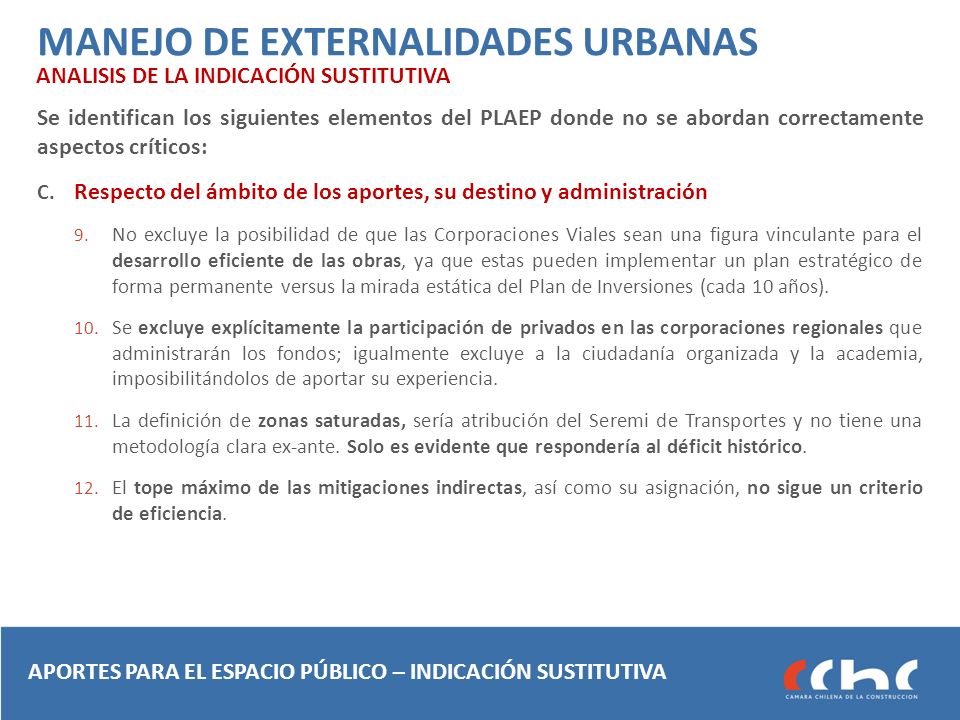 MANEJO DE EXTERNALIDADES URBANAS
ANALISIS DE LA INDICACIÓN SUSTITUTIVA

Se identifican los siguientes elementos del PLAEP donde no se abordan correctamente aspectos críticos:

C. Respecto del ámbito de los aportes, su destino y administración

9. No excluye la posibilidad de que las Corporaciones Viales sean una figura vinculante para el desarrollo eficiente de las obras, ya que estas pueden implementar un plan estratégico de forma permanente versus la mirada estática del Plan de Inversiones (cada 10 años).

10. Se excluye explícitamente la participación de privados en las corporaciones regionales que administrarán los fondos; igualmente excluye a la ciudadanía organizada y la academia, imposibilitándolos de aportar su experiencia.

11. La definición de zonas saturadas, sería atribución del Seremi de Transportes y no tiene una metodología clara ex-ante. Solo es evidente que respondería al déficit histórico.

12. El tope máximo de las mitigaciones indirectas, así como su asignación, no sigue un criterio de eficiencia.

APORTES PARA EL ESPACIO PÚBLICO – INDICACIÓN SUSTITUTIVA

cchc
CAMARA CHILENA DE LA CONSTRUCCION